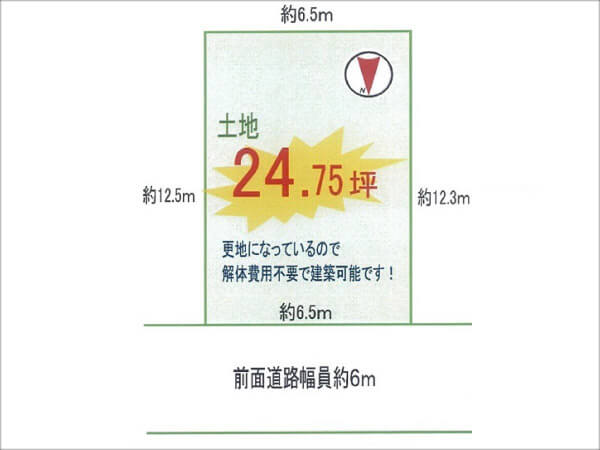 約6.5m

N

土地
24.75坪

約12.5m

約12.3m

更地になっているので
解体費用不要で建築可能です！

約6.5m

前面道路幅員約6m